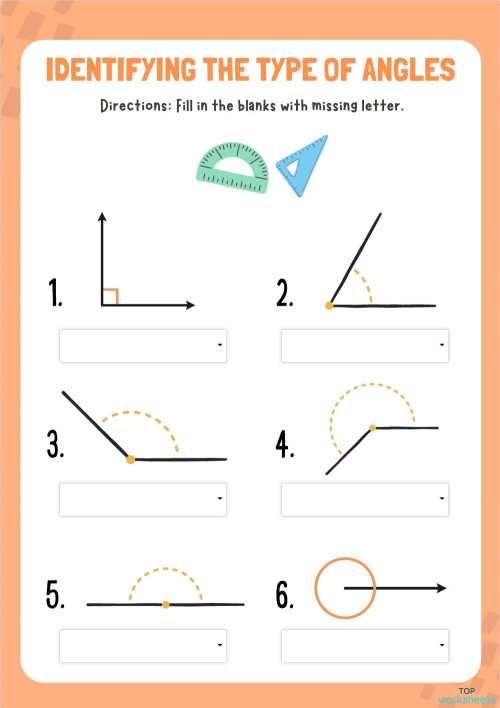 IDENTIFYING THE TYPE OF ANGLES

Directions: Fill in the blanks with missing letter.

1.

2.

3.

4.

5.

6.

TOP worksheets